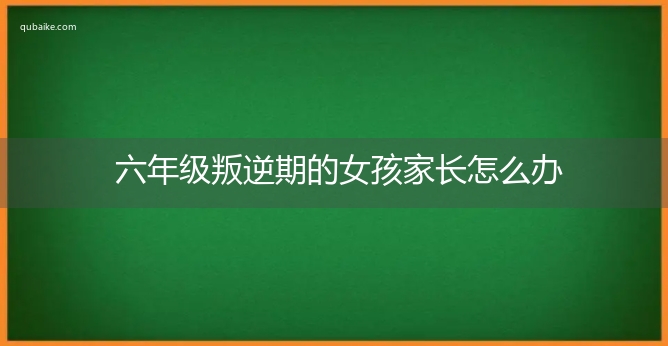 qubaike.com

六年级叛逆期的女孩家长怎么办